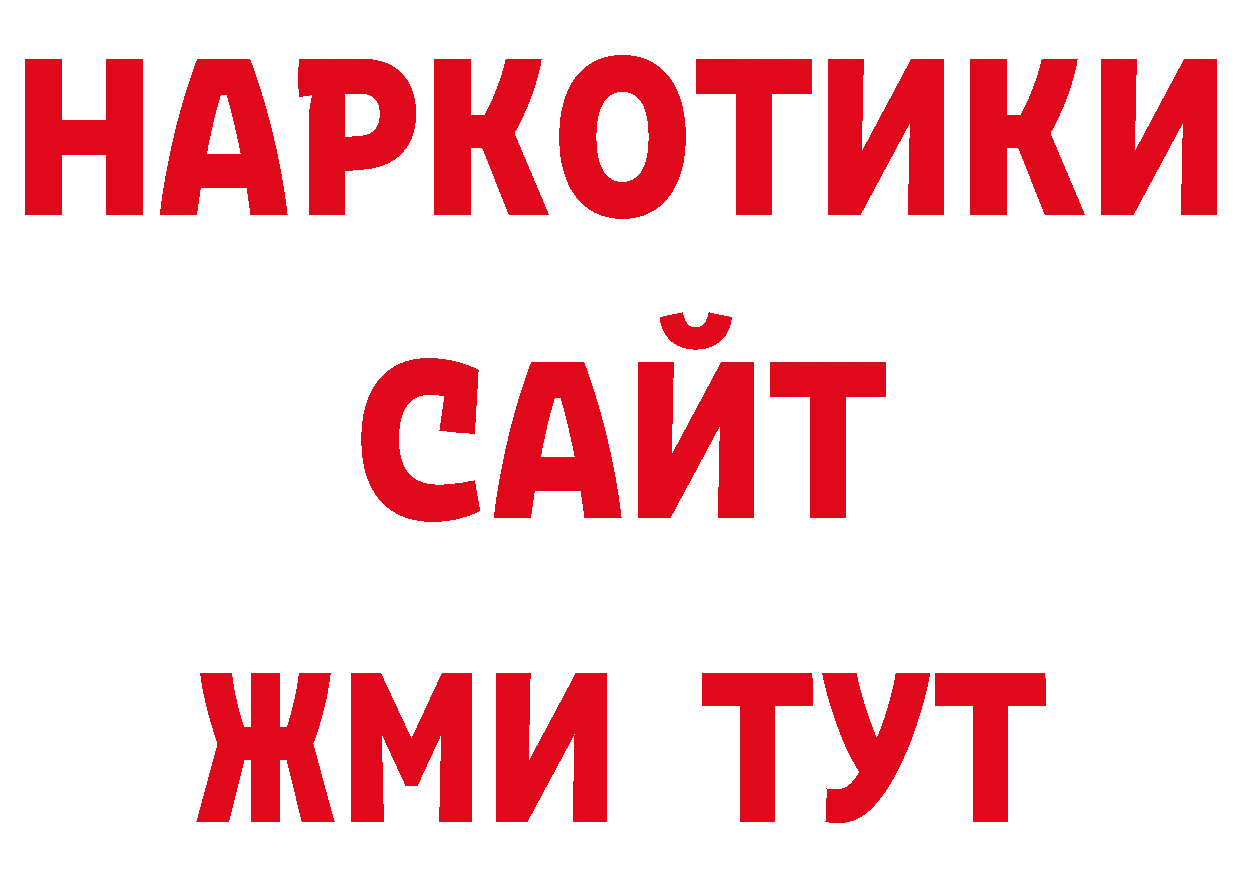 НАРКОТИКИ
САЙТ
ЖМИ ТУТ